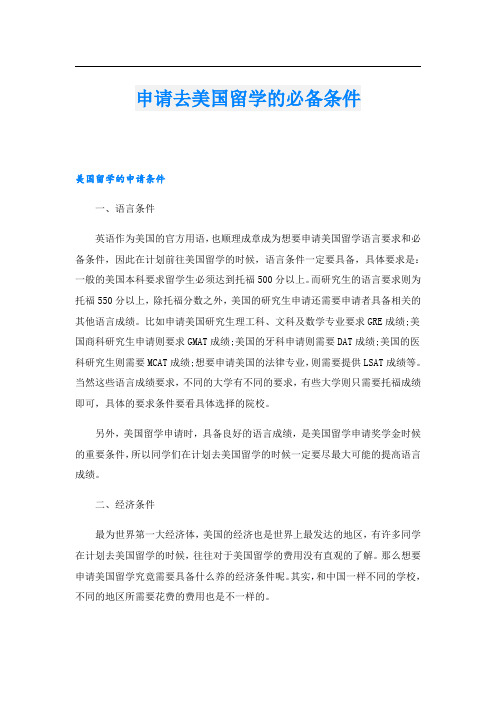 申请去美国留学的必备条件

美国留学的申请条件

一、语言条件

英语作为美国的官方用语，也顺理成章成为想要申请美国留学语言要求和必备条件，因此在计划前往美国留学的时候，语言条件一定要具备，具体要求是：一般的美国本科要求留学生必须达到托福500分以上。而研究生的语言要求则为托福550分以上，除托福分数之外，美国的研究生申请还需要申请者具备相关的其他语言成绩。比如申请美国研究生理工科、文科及数学专业要求GRE成绩;美国商科研究生申请则要求GMAT成绩;美国的牙科申请则需要DAT成绩;美国的医科研究生则需要MCAT成绩;想要申请美国的法律专业，则需要提供LSAT成绩等。当然这些语言成绩要求，不同的大学有不同的要求，有些大学则只需要托福成绩即可，具体的要求条件要看具体选择的院校。

另外，美国留学申请时，具备良好的语言成绩，是美国留学申请奖学金时候的重要条件，所以同学们在计划去美国留学的时候一定要尽最大可能的提高语言成绩。

二、经济条件

最为世界第一大经济体，美国的经济也是世界上最发达的地区，有许多同学在计划去美国留学的时候，往往对于美国留学的费用没有直观的了解。那么想要申请美国留学究竟需要具备什么养的经济条件呢。其实，和中国一样不同的学校，不同的地区所需要花费的费用也是不一样的。